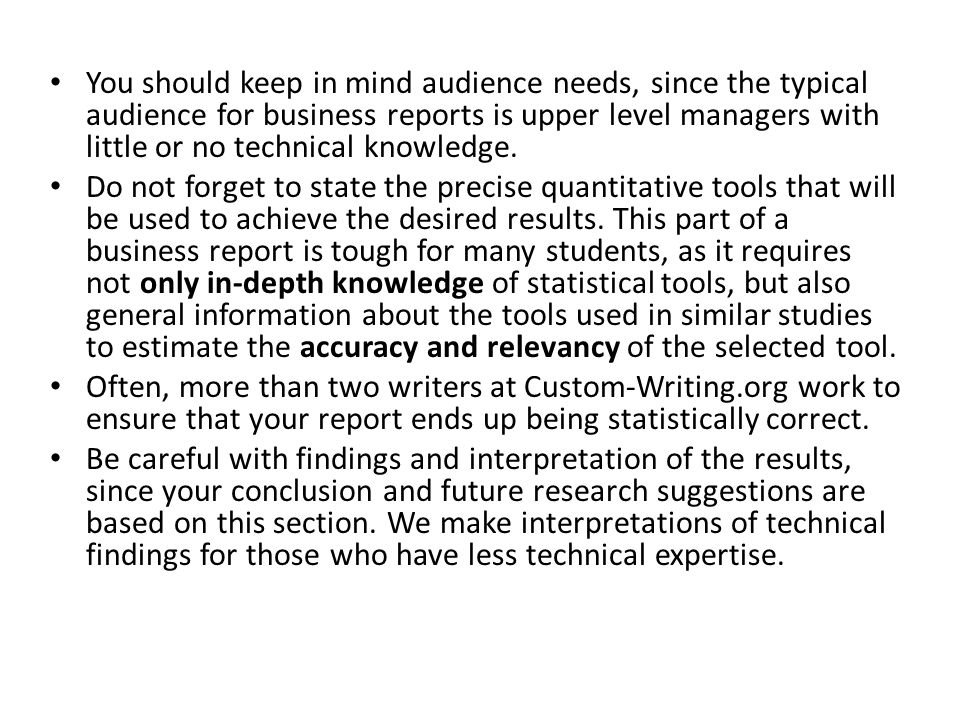 • You should keep in mind audience needs, since the typical audience for business reports is upper level managers with little or no technical knowledge.
• Do not forget to state the precise quantitative tools that will be used to achieve the desired results. This part of a business report is tough for many students, as it requires not only in-depth knowledge of statistical tools, but also general information about the tools used in similar studies to estimate the accuracy and relevancy of the selected tool.
• Often, more than two writers at Custom-Writing.org work to ensure that your report ends up being statistically correct.
• Be careful with findings and interpretation of the results, since your conclusion and future research suggestions are based on this section. We make interpretations of technical findings for those who have less technical expertise.